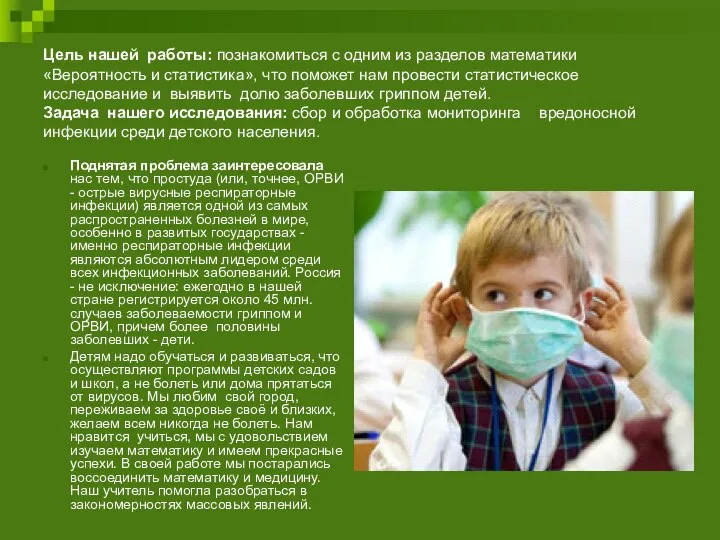 Цель нашей работы: познакомиться с одним из разделов математики «Вероятность и статистика», что поможет нам провести статистическое исследование и выявить долю заболевших гриппом детей.
Задача нашего исследования: сбор и обработка мониторинга вредоносной инфекции среди детского населения.

Поднятая проблема заинтересовала нас тем, что простуда (или, точнее, ОРВИ - острые вирусные респираторные инфекции) является одной из самых распространенных болезней в мире, особенно в развитых государствах - именно респираторные инфекции являются абсолютным лидером среди всех инфекционных заболеваний. Россия - не исключение: ежегодно в нашей стране регистрируется около 45 млн. случаев заболеваемости гриппом и ОРВИ, причем более половины заболевших - дети.

Детям надо обучаться и развиваться, что осуществляют программы детских садов и школ, а не болеть или дома прятаться от вирусов. Мы любим свой город, переживаем за здоровье своё и близких, желаем всем никогда не болеть. Нам нравится учиться, мы с удовольствием изучаем математику и имеем прекрасные успехи. В своей работе мы постарались воссоединить математику и медицину. Наш учитель помогла разобраться в закономерностях массовых явлений.